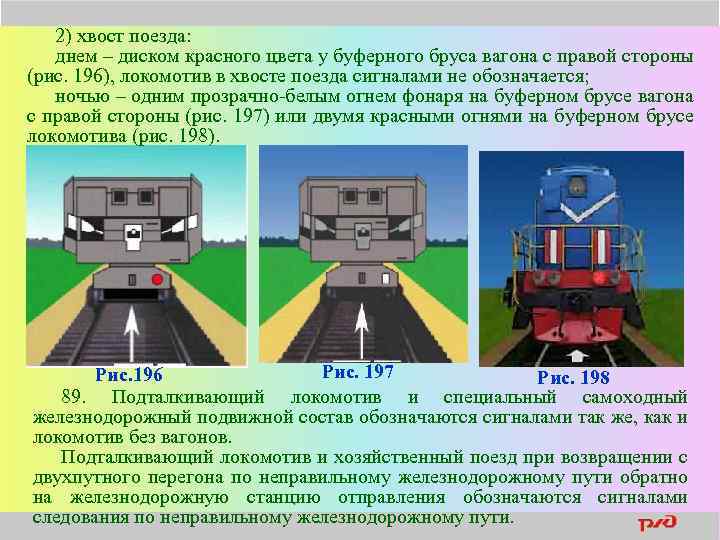 2) хвост поезда:

днем – диском красного цвета у буферного бруса вагона с правой стороны (рис. 196), локомотив в хвосте поезда сигналами не обозначается;

ночью – одним прозрачно-белым огнем фонаря на буферном брусе вагона с правой стороны (рис. 197) или двумя красными огнями на буферном брусе локомотива (рис. 198).

Рис.196

Рис. 197

Рис. 198

89. Подталкивающий локомотив и специальный самоходный железнодорожный подвижной состав обозначаются сигналами так же, как и локомотив без вагонов.

Подталкивающий локомотив и хозяйственный поезд при возвращении с двухпутного перегона по неправильному железнодорожному пути обратно на железнодорожную станцию отправления обозначаются сигналами следования по неправильному железнодорожному пути.

РЖД